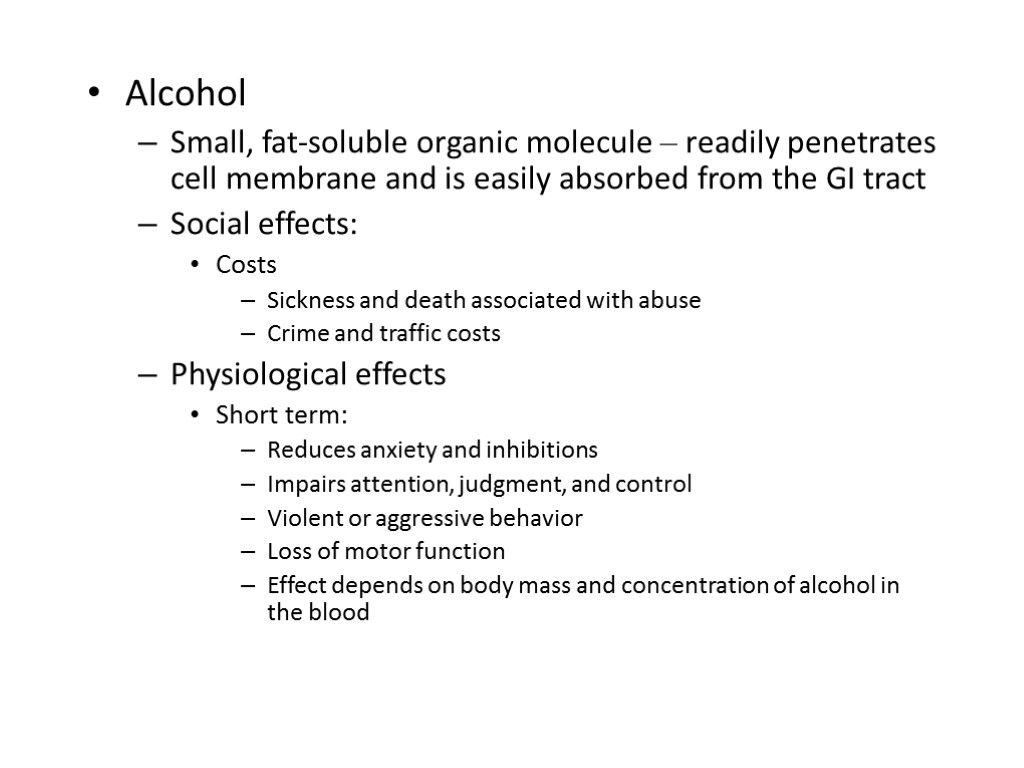 • Alcohol
– Small, fat-soluble organic molecule – readily penetrates cell membrane and is easily absorbed from the GI tract
– Social effects:
• Costs
– Sickness and death associated with abuse
– Crime and traffic costs
– Physiological effects
• Short term:
– Reduces anxiety and inhibitions
– Impairs attention, judgment, and control
– Violent or aggressive behavior
– Loss of motor function
– Effect depends on body mass and concentration of alcohol in the blood